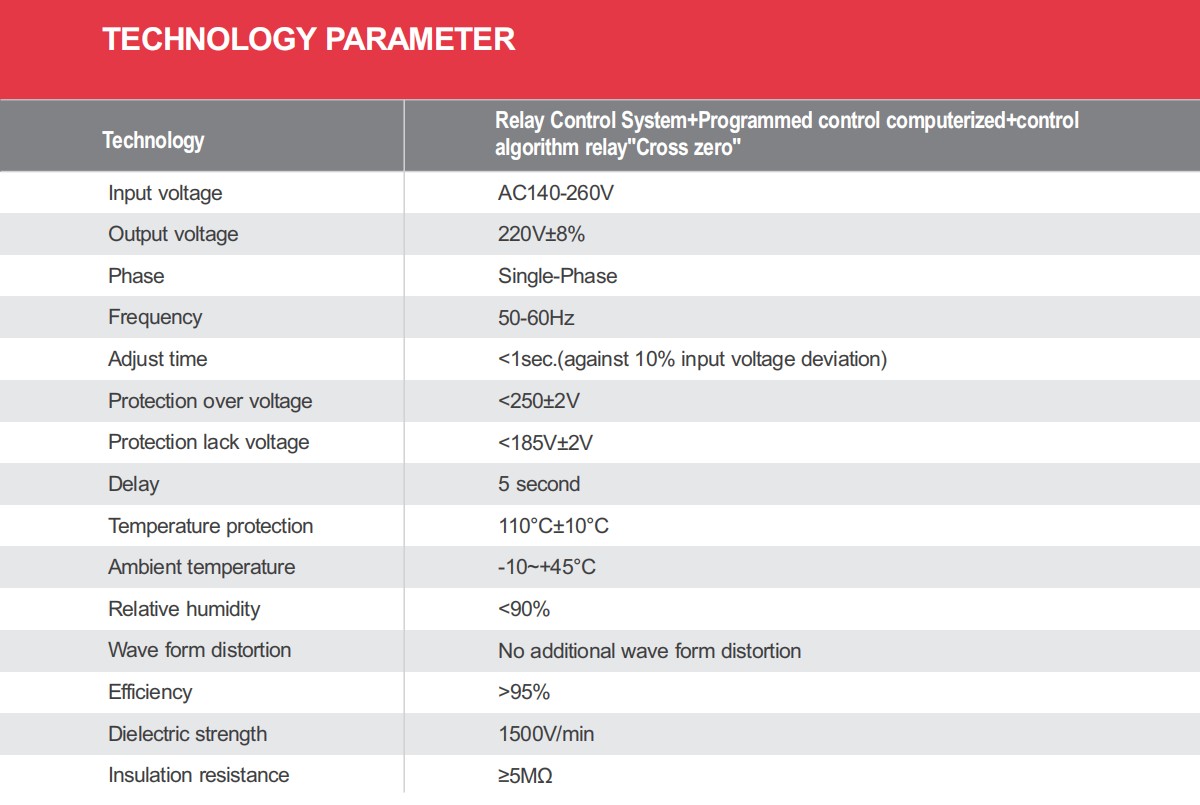 TECHNOLOGY PARAMETER

| Technology | Relay Control System+Programmed control computerized+control algorithm relay"Cross zero" |
|---|---|
| Input voltage | AC140-260V |
| Output voltage | 220V±8% |
| Phase | Single-Phase |
| Frequency | 50-60Hz |
| Adjust time | <1sec.(against 10% input voltage deviation) |
| Protection over voltage | <250±2V |
| Protection lack voltage | <185V±2V |
| Delay | 5 second |
| Temperature protection | 110°C±10°C |
| Ambient temperature | -10~+45°C |
| Relative humidity | <90% |
| Wave form distortion | No additional wave form distortion |
| Efficiency | >95% |
| Dielectric strength | 1500V/min |
| Insulation resistance | ≥5MΩ |